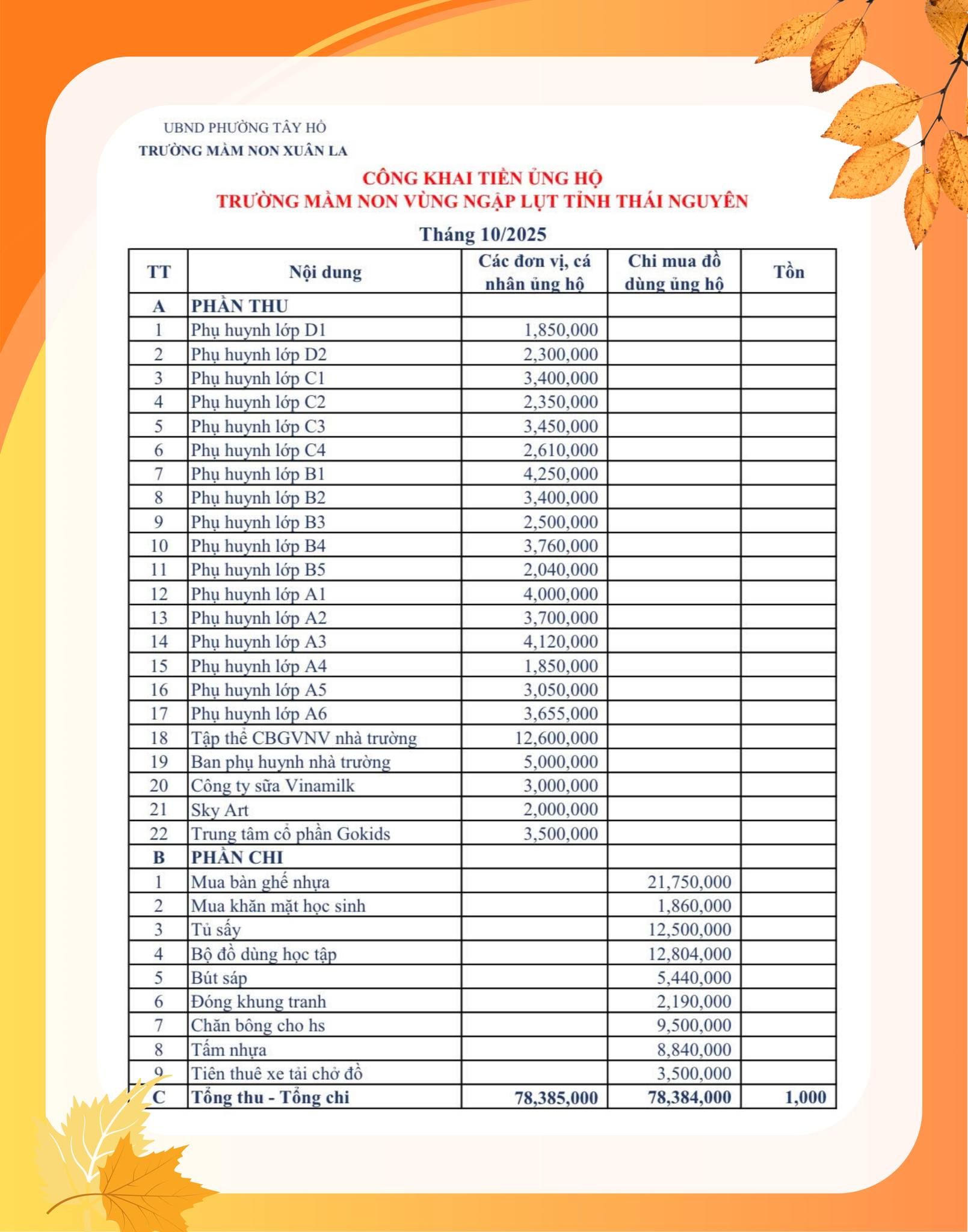 UBND PHƯỜNG TÂY HỒ
TRƯỜNG MẦM NON XUÂN LA

CÔNG KHAI TIỀN ỦNG HỘ
TRƯỜNG MẦM NON VÙNG NGẬP LỤT TỈNH THÁI NGUYÊN

Tháng 10/2025

| TT | Nội dung | Các đơn vị, cá nhân ủng hộ | Chi mua đồ dùng ủng hộ | Tồn |
|---|---|---|---|---|
| A | PHẦN THU | | | |
| 1 | Phụ huynh lớp D1 | 1,850,000 | | |
| 2 | Phụ huynh lớp D2 | 2,300,000 | | |
| 3 | Phụ huynh lớp C1 | 3,400,000 | | |
| 4 | Phụ huynh lớp C2 | 2,350,000 | | |
| 5 | Phụ huynh lớp C3 | 3,450,000 | | |
| 6 | Phụ huynh lớp C4 | 2,610,000 | | |
| 7 | Phụ huynh lớp B1 | 4,250,000 | | |
| 8 | Phụ huynh lớp B2 | 3,400,000 | | |
| 9 | Phụ huynh lớp B3 | 2,500,000 | | |
| 10 | Phụ huynh lớp B4 | 3,760,000 | | |
| 11 | Phụ huynh lớp B5 | 2,040,000 | | |
| 12 | Phụ huynh lớp A1 | 4,000,000 | | |
| 13 | Phụ huynh lớp A2 | 3,700,000 | | |
| 14 | Phụ huynh lớp A3 | 4,120,000 | | |
| 15 | Phụ huynh lớp A4 | 1,850,000 | | |
| 16 | Phụ huynh lớp A5 | 3,050,000 | | |
| 17 | Phụ huynh lớp A6 | 3,655,000 | | |
| 18 | Tập thể CBGVNV nhà trường | 12,600,000 | | |
| 19 | Ban phụ huynh nhà trường | 5,000,000 | | |
| 20 | Công ty sữa Vinamilk | 3,000,000 | | |
| 21 | Sky Art | 2,000,000 | | |
| 22 | Trung tâm cổ phần Gokids | 3,500,000 | | |
| B | PHẦN CHI | | | |
| 1 | Mua bàn ghế nhựa | | 21,750,000 | |
| 2 | Mua khăn mặt học sinh | | 1,860,000 | |
| 3 | Tủ sấy | | 12,500,000 | |
| 4 | Bộ đồ dùng học tập | | 12,804,000 | |
| 5 | Bút sáp | | 5,440,000 | |
| 6 | Đóng khung tranh | | 2,190,000 | |
| 7 | Chăn bông cho hs | | 9,500,000 | |
| 8 | Tấm nhựa | | 8,840,000 | |
| 9 | Tiên thuê xe tải chở đồ | | 3,500,000 | |
| C | Tổng thu - Tổng chi | 78,385,000 | 78,384,000 | 1,000 |